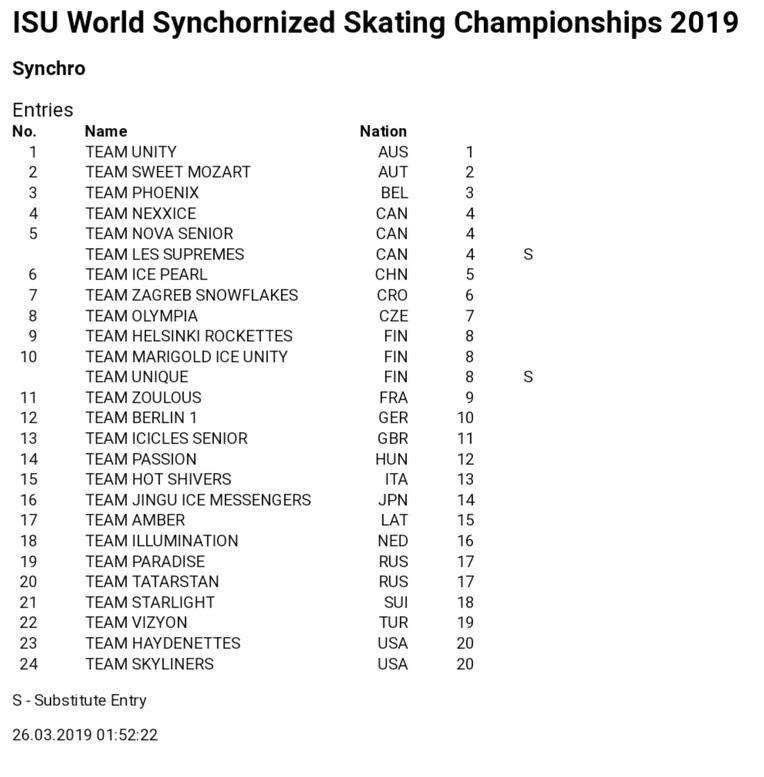 ISU World Synchornized Skating Championships 2019

Synchro

Entries

| No. | Name | Nation | | |
|---|---|---|---|---|
| 1 | TEAM UNITY | AUS | 1 | |
| 2 | TEAM SWEET MOZART | AUT | 2 | |
| 3 | TEAM PHOENIX | BEL | 3 | |
| 4 | TEAM NEXXICE | CAN | 4 | |
| 5 | TEAM NOVA SENIOR | CAN | 4 | |
| | TEAM LES SUPREMES | CAN | 4 | S |
| 6 | TEAM ICE PEARL | CHN | 5 | |
| 7 | TEAM ZAGREB SNOWFLAKES | CRO | 6 | |
| 8 | TEAM OLYMPIA | CZE | 7 | |
| 9 | TEAM HELSINKI ROCKETTES | FIN | 8 | |
| 10 | TEAM MARIGOLD ICE UNITY | FIN | 8 | |
| | TEAM UNIQUE | FIN | 8 | S |
| 11 | TEAM ZOULOUS | FRA | 9 | |
| 12 | TEAM BERLIN 1 | GER | 10 | |
| 13 | TEAM ICICLES SENIOR | GBR | 11 | |
| 14 | TEAM PASSION | HUN | 12 | |
| 15 | TEAM HOT SHIVERS | ITA | 13 | |
| 16 | TEAM JINGU ICE MESSENGERS | JPN | 14 | |
| 17 | TEAM AMBER | LAT | 15 | |
| 18 | TEAM ILLUMINATION | NED | 16 | |
| 19 | TEAM PARADISE | RUS | 17 | |
| 20 | TEAM TATARSTAN | RUS | 17 | |
| 21 | TEAM STARLIGHT | SUI | 18 | |
| 22 | TEAM VIZYON | TUR | 19 | |
| 23 | TEAM HAYDENETTES | USA | 20 | |
| 24 | TEAM SKYLINERS | USA | 20 | |

S - Substitute Entry

26.03.2019 01:52:22